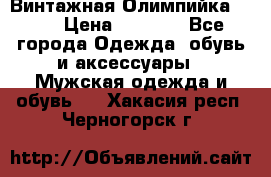 Винтажная Олимпийка Цена Все города Одежда обувь и аксессуары Мужская одежда и обувь Хакасия респ Черногорск г

http://Объявлений.сайт